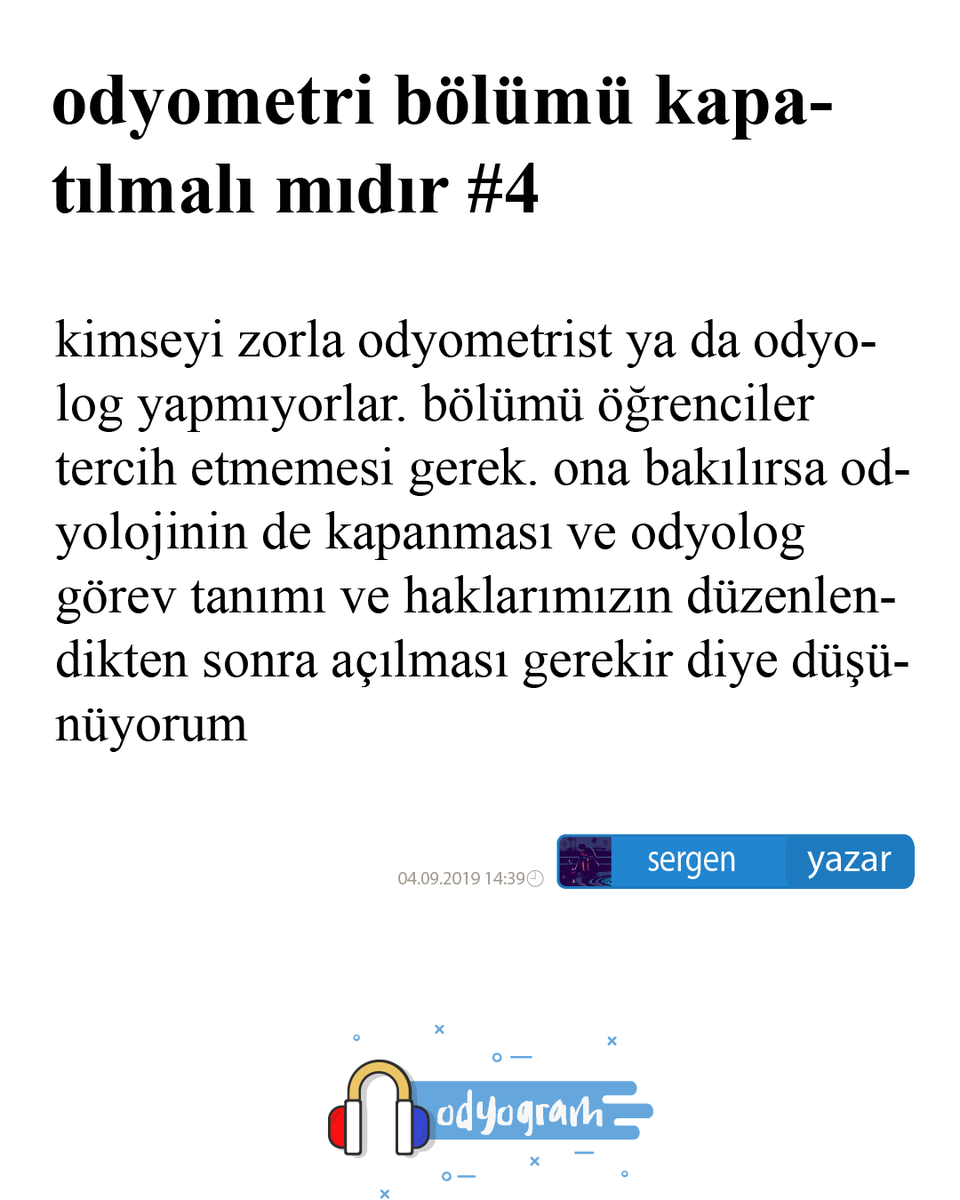 odyometri bölümü kapatılmalı mıdır #4

kimseyi zorla odyometrist ya da odyolog yapmıyorlar. bölümü öğrenciler tercih etmemesi gerek. ona bakılırsa odyolojinin de kapanması ve odyolog görev tanımı ve haklarımızın düzenlendikten sonra açılması gerekir diye düşünüyorum

04.09.2019 14:39

sergen

yazar

odyogram